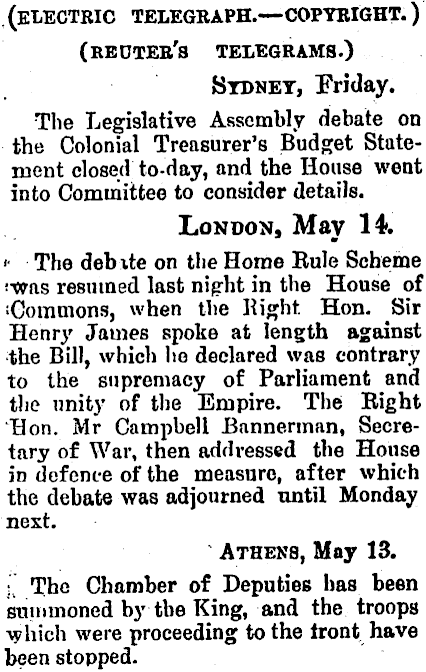 (ELECTRIC TELEGRAPH.—COPYRIGHT.)

(REUTER'S TELEGRAMS.)

SYDNEY, Friday.

The Legislative Assembly debate on the Colonial Treasurer's Budget Statement closed to-day, and the House went into Committee to consider details.

LONDON, May 14.

The debate on the Home Rule Scheme was resumed last night in the House of Commons, when the Right Hon. Sir Henry James spoke at length against the Bill, which he declared was contrary to the supremacy of Parliament and the unity of the Empire. The Right Hon. Mr Campbell Bannerman, Secretary of War, then addressed the House in defence of the measure, after which the debate was adjourned until Monday next.

ATHENS, May 13.

The Chamber of Deputies has been summoned by the King, and the troops which were proceeding to the front have been stopped.